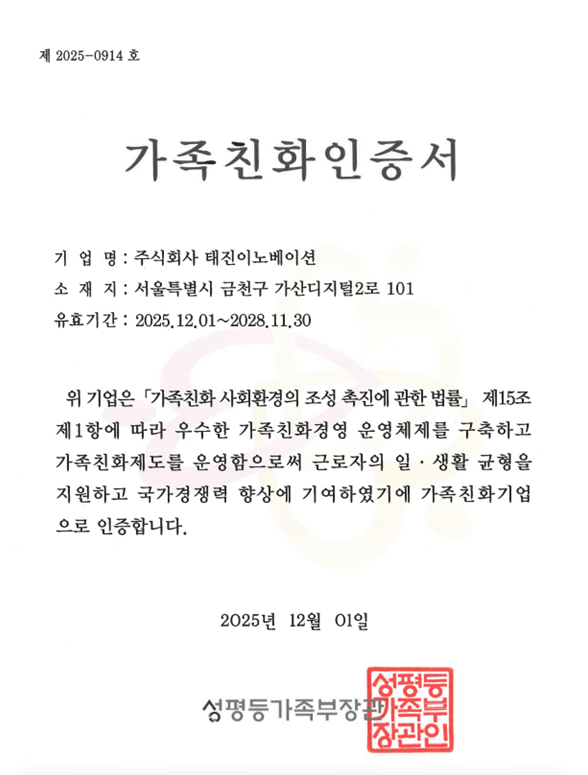 제 2025-0914 호

가족친화인증서

기 업 명 : 주식회사 태진이노베이션
소 재 지 : 서울특별시 금천구 가산디지털2로 101
유효기간 : 2025.12.01~2028.11.30

위 기업은 「가족친화 사회환경의 조성 촉진에 관한 법률」 제15조 제1항에 따라 우수한 가족친화경영 운영체제를 구축하고 가족친화제도를 운영함으로써 근로자의 일·생활 균형을 지원하고 국가경쟁력 향상에 기여하였기에 가족친화기업으로 인증합니다.

2025년 12월 01일

성평등가족부장관

성평등가족부장관인